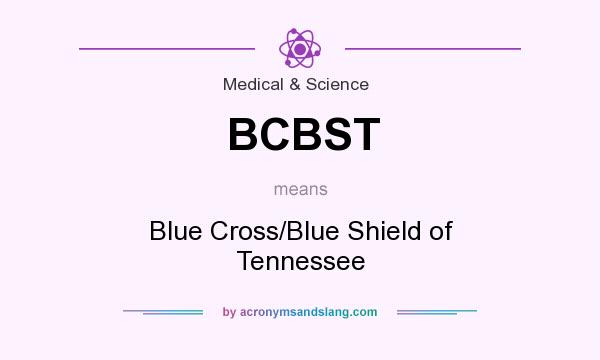 Medical & Science

BCBST

means

Blue Cross/Blue Shield of Tennessee

by acronymsandslang.com